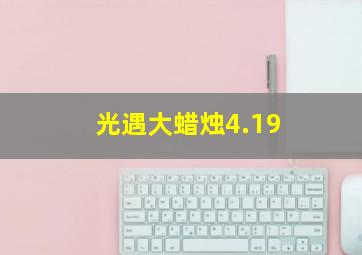 光遇大蜡烛4.19